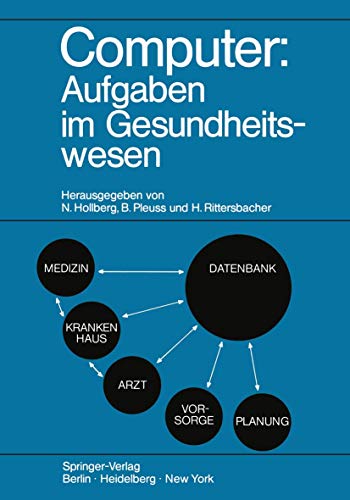 Computer: Aufgaben im Gesundheitswesen

Herausgegeben von
N. Hollberg, B. Pleuss und H. Rittersbacher

MEDIZIN

DATENBANK

KRANKEN HAUS

ARZT

VOR-SORGE

PLANUNG

Springer-Verlag
Berlin · Heidelberg · New York